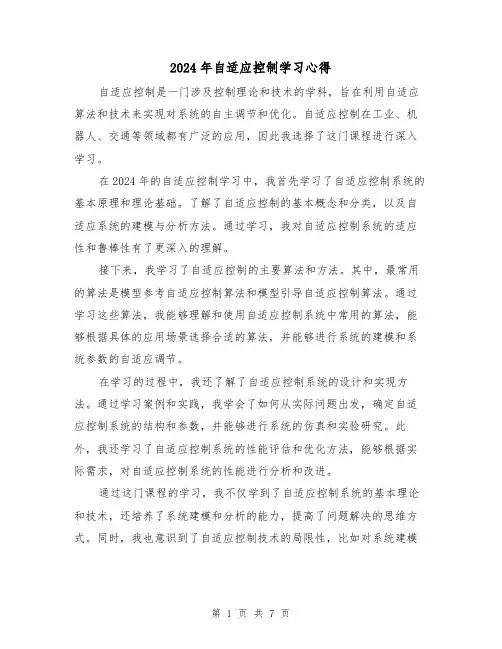 2024年自适应控制学习心得

自适应控制是一门涉及控制理论和技术的学科，旨在利用自适应算法和技术来实现对系统的自主调节和优化。自适应控制在工业、机器人、交通等领域都有广泛的应用，因此我选择了这门课程进行深入学习。

在2024年的自适应控制学习中，我首先学习了自适应控制系统的基本原理和理论基础。了解了自适应控制的基本概念和分类，以及自适应系统的建模与分析方法。通过学习，我对自适应控制系统的适应性和鲁棒性有了更深入的理解。

接下来，我学习了自适应控制的主要算法和方法。其中，最常用的算法是模型参考自适应控制算法和模型引导自适应控制算法。通过学习这些算法，我能够理解和使用自适应控制系统中常用的算法，能够根据具体的应用场景选择合适的算法，并能够进行系统的建模和系统参数的自适应调节。

在学习的过程中，我还了解了自适应控制系统的设计和实现方法。通过学习案例和实践，我学会了如何从实际问题出发，确定自适应控制系统的结构和参数，并能够进行系统的仿真和实验研究。此外，我还学习了自适应控制系统的性能评估和优化方法，能够根据实际需求，对自适应控制系统的性能进行分析和改进。

通过这门课程的学习，我不仅学到了自适应控制系统的基本理论和技术，还培养了系统建模和分析的能力，提高了问题解决的思维方式。同时，我也意识到了自适应控制技术的局限性，比如对系统建模

第 1 页 共 7 页